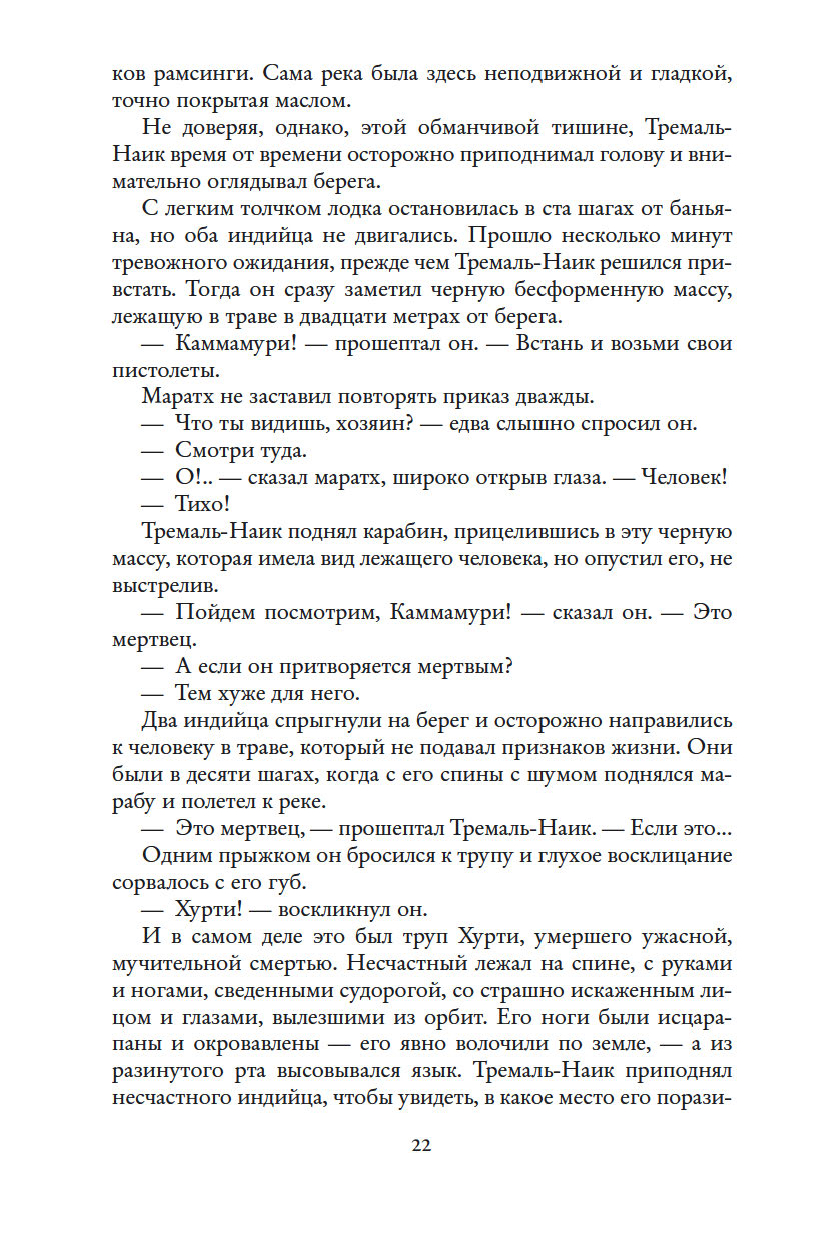 ков рамсинги. Сама река была здесь неподвижной и гладкой, точно покрытая маслом.

Не доверяя, однако, этой обманчивой тишине, Тремаль-Наик время от времени осторожно приподнимал голову и внимательно оглядывал берега.

С легким толчком лодка остановилась в ста шагах от баньяна, но оба индийца не двигались. Прошло несколько минут тревожного ожидания, прежде чем Тремаль-Наик решился привстать. Тогда он сразу заметил черную бесформенную массу, лежащую в траве в двадцати метрах от берега.

— Каммамури! — прошептал он. — Встань и возьми свои пистолеты.

Маратх не заставил повторять приказ дважды.

— Что ты видишь, хозяин? — едва слышно спросил он.

— Смотри туда.

— О!.. — сказал маратх, широко открыв глаза. — Человек!

— Тихо!

Тремаль-Наик поднял карабин, прицелившись в эту черную массу, которая имела вид лежащего человека, но опустил его, не выстрелив.

— Пойдем посмотрим, Каммамури! — сказал он. — Это мертвец.

— А если он притворяется мертвым?

— Тем хуже для него.

Два индийца спрыгнули на берег и осторожно направились к человеку в траве, который не подавал признаков жизни. Они были в десяти шагах, когда с его спины с шумом поднялся марабу и полетел к реке.

— Это мертвец, — прошептал Тремаль-Наик. — Если это...

Одним прыжком он бросился к трупу и глухое восклицание сорвалось с его губ.

— Хурти! — воскликнул он.

И в самом деле это был труп Хурти, умершего ужасной, мучительной смертью. Несчастный лежал на спине, с руками и ногами, сведенными судорогой, со страшно искаженным лицом и глазами, вылезшими из орбит. Его ноги были исцарапаны и окровавлены — его явно волочили по земле, — а из разинутого рта высовывался язык. Тремаль-Наик приподнял несчастного индийца, чтобы увидеть, в какое место его порази-

22